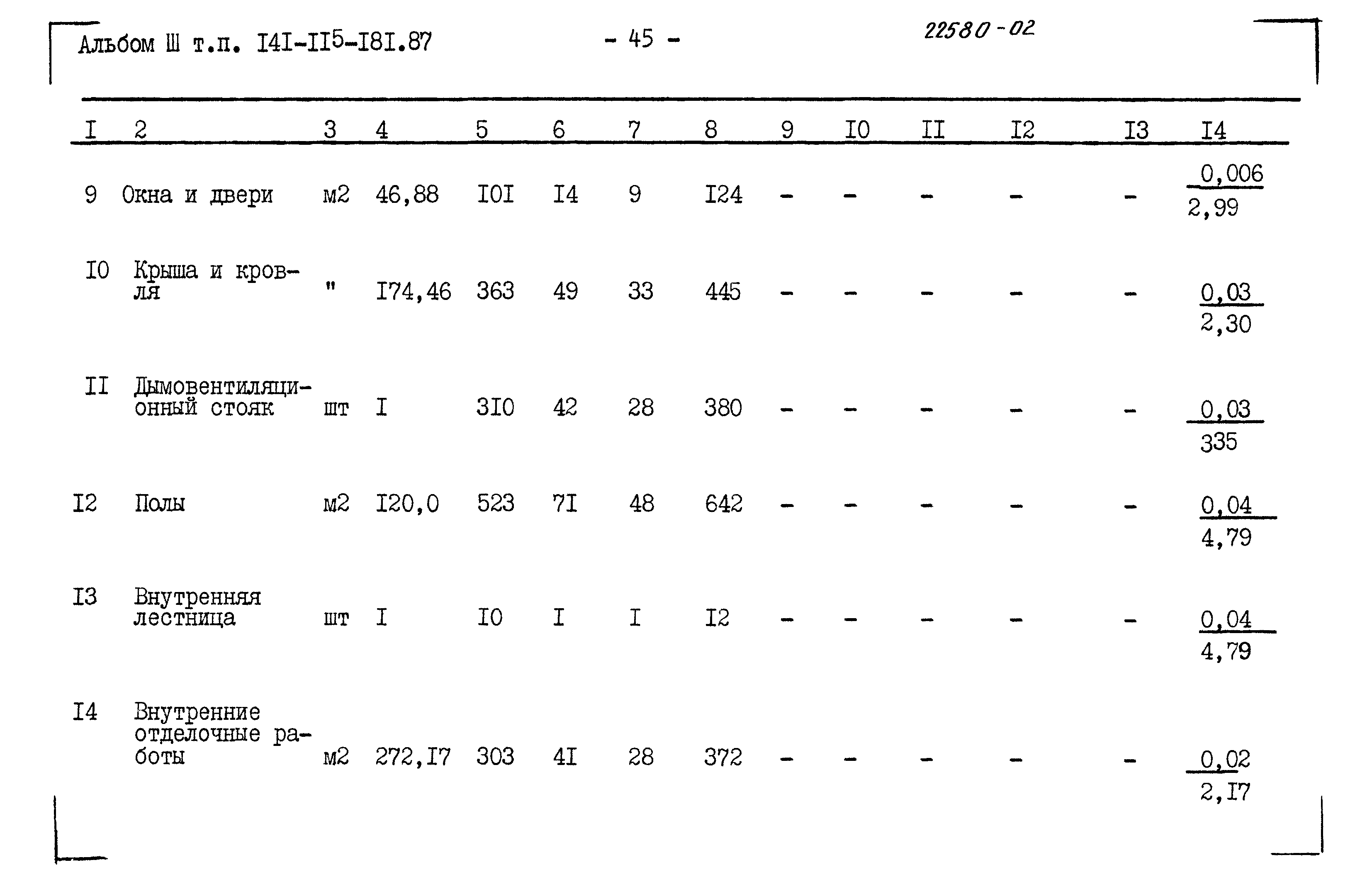 Альбом Ш т.п. I4I-II5-I8I.87 - 45 - 22580-02

| I | 2 | 3 | 4 | 5 | 6 | 7 | 8 | 9 | I0 | II | I2 | I3 | I4 |
|---|---|---|---|---|---|---|---|---|---|---|---|---|---|
| 9 | Окна и двери | м2 | 46,88 | I0I | I4 | 9 | I24 | - | - | - | - | - | $\frac{0,006}{2,99}$ |
| I0 | Крыша и кровля | " | I74,46 | 363 | 49 | 33 | 445 | - | - | - | - | - | $\frac{0,03}{2,30}$ |
| II | Дымовентиляционный стояк | шт | I | 3I0 | 42 | 28 | 380 | - | - | - | - | - | $\frac{0,03}{335}$ |
| I2 | Полы | м2 | I20,0 | 523 | 7I | 48 | 642 | - | - | - | - | - | $\frac{0,04}{4,79}$ |
| I3 | Внутренняя лестница | шт | I | I0 | I | I | I2 | - | - | - | - | - | $\frac{0,04}{4,79}$ |
| I4 | Внутренние отделочные работы | м2 | 272,I7 | 303 | 4I | 28 | 372 | - | - | - | - | - | $\frac{0,02}{2,I7}$ |